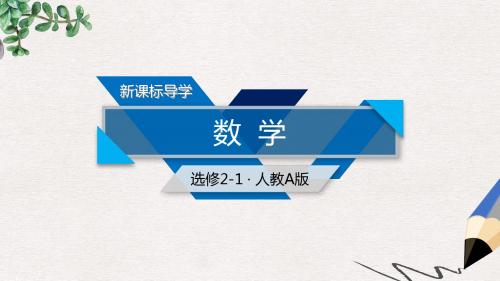 新课标导学

数 学

选修2-1 · 人教A版